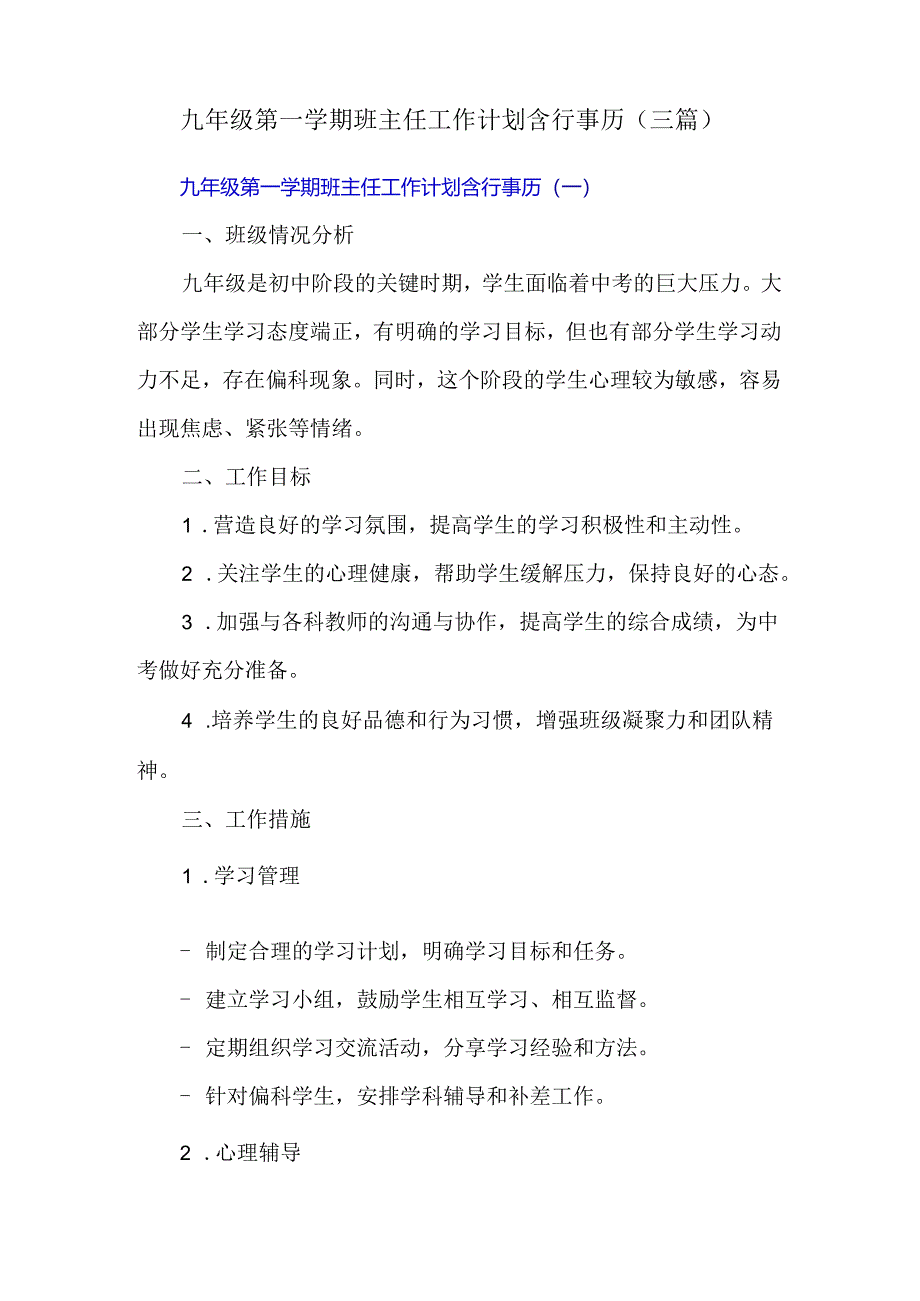 九年级第一学期班主任工作计划含行事历（三篇）

九年级第一学期班主任工作计划含行事历（一）

一、班级情况分析

九年级是初中阶段的关键时期，学生面临着中考的巨大压力。大部分学生学习态度端正，有明确的学习目标，但也有部分学生学习动力不足，存在偏科现象。同时，这个阶段的学生心理较为敏感，容易出现焦虑、紧张等情绪。

二、工作目标

1．营造良好的学习氛围，提高学生的学习积极性和主动性。

2．关注学生的心理健康，帮助学生缓解压力，保持良好的心态。

3．加强与各科教师的沟通与协作，提高学生的综合成绩，为中考做好充分准备。

4．培养学生的良好品德和行为习惯，增强班级凝聚力和团队精神。

三、工作措施

1．学习管理

- 制定合理的学习计划，明确学习目标和任务。

- 建立学习小组，鼓励学生相互学习、相互监督。

- 定期组织学习交流活动，分享学习经验和方法。

- 针对偏科学生，安排学科辅导和补差工作。

2．心理辅导